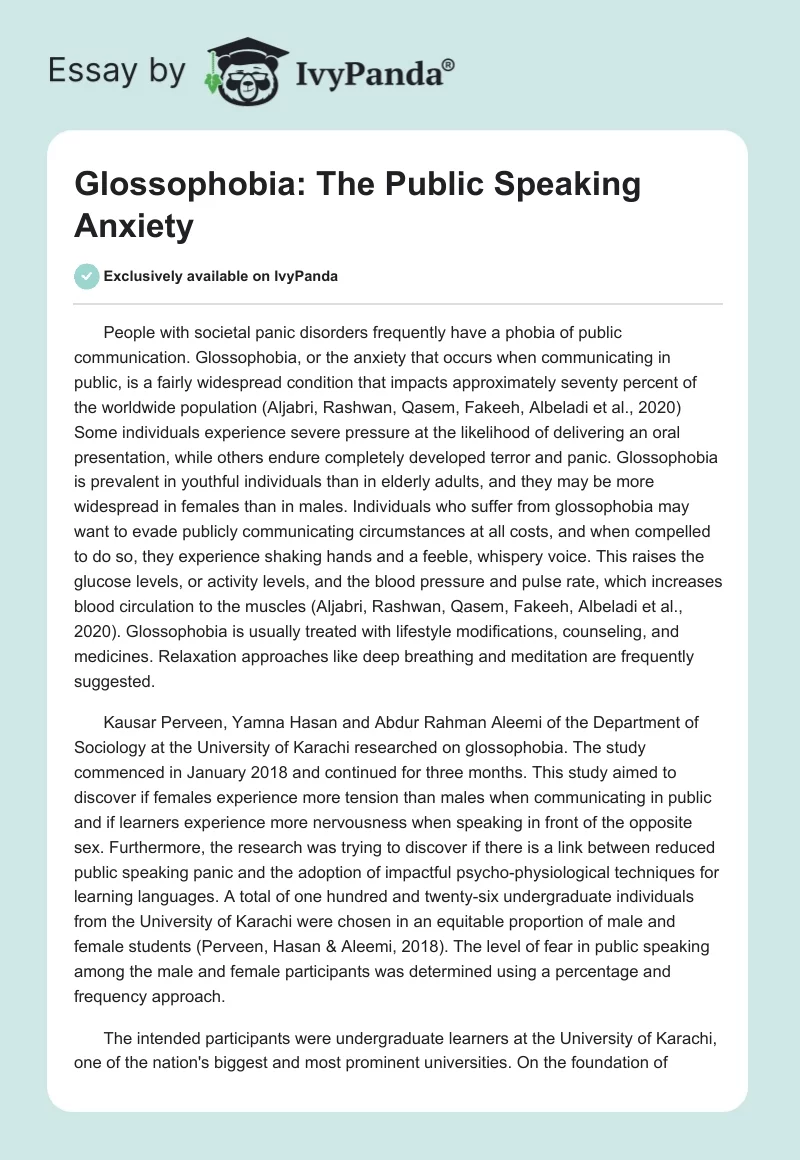 Essay by IvyPanda®

Glossophobia: The Public Speaking Anxiety

Exclusively available on IvyPanda

People with societal panic disorders frequently have a phobia of public communication. Glossophobia, or the anxiety that occurs when communicating in public, is a fairly widespread condition that impacts approximately seventy percent of the worldwide population (Aljabri, Rashwan, Qasem, Fakeeh, Albeladi et al., 2020) Some individuals experience severe pressure at the likelihood of delivering an oral presentation, while others endure completely developed terror and panic. Glossophobia is prevalent in youthful individuals than in elderly adults, and they may be more widespread in females than in males. Individuals who suffer from glossophobia may want to evade publicly communicating circumstances at all costs, and when compelled to do so, they experience shaking hands and a feeble, whispery voice. This raises the glucose levels, or activity levels, and the blood pressure and pulse rate, which increases blood circulation to the muscles (Aljabri, Rashwan, Qasem, Fakeeh, Albeladi et al., 2020). Glossophobia is usually treated with lifestyle modifications, counseling, and medicines. Relaxation approaches like deep breathing and meditation are frequently suggested.

Kausar Perveen, Yamna Hasan and Abdur Rahman Aleemi of the Department of Sociology at the University of Karachi researched on glossophobia. The study commenced in January 2018 and continued for three months. This study aimed to discover if females experience more tension than males when communicating in public and if learners experience more nervousness when speaking in front of the opposite sex. Furthermore, the research was trying to discover if there is a link between reduced public speaking panic and the adoption of impactful psycho-physiological techniques for learning languages. A total of one hundred and twenty-six undergraduate individuals from the University of Karachi were chosen in an equitable proportion of male and female students (Perveen, Hasan & Aleemi, 2018). The level of fear in public speaking among the male and female participants was determined using a percentage and frequency approach.

The intended participants were undergraduate learners at the University of Karachi, one of the nation's biggest and most prominent universities. On the foundation of